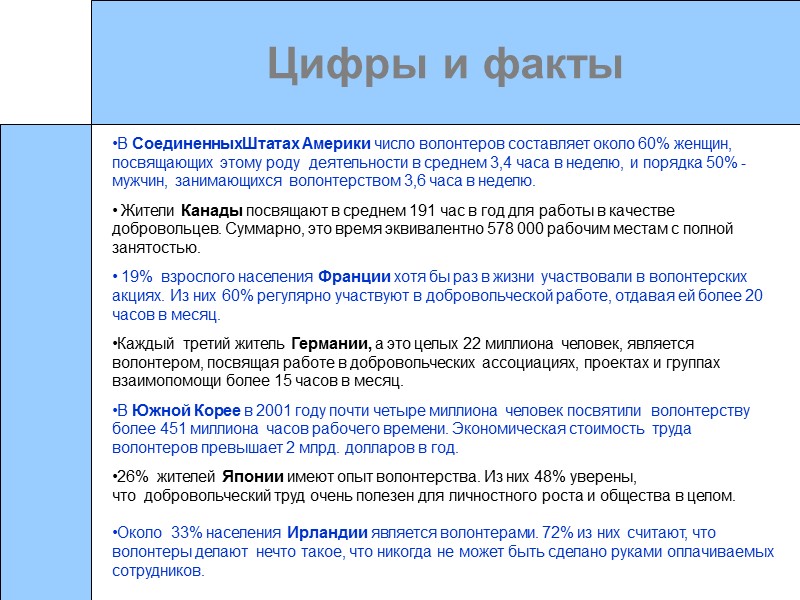 Цифры и факты

•В СоединенныхШтатах Америки число волонтеров составляет около 60% женщин, посвящающих этому роду деятельности в среднем 3,4 часа в неделю, и порядка 50% - мужчин, занимающихся волонтерством 3,6 часа в неделю.

• Жители Канады посвящают в среднем 191 час в год для работы в качестве добровольцев. Суммарно, это время эквивалентно 578 000 рабочим местам с полной занятостью.

• 19% взрослого населения Франции хотя бы раз в жизни участвовали в волонтерских акциях. Из них 60% регулярно участвуют в добровольческой работе, отдавая ей более 20 часов в месяц.

•Каждый третий житель Германии, а это целых 22 миллиона человек, является волонтером, посвящая работе в добровольческих ассоциациях, проектах и группах взаимопомощи более 15 часов в месяц.

•В Южной Корее в 2001 году почти четыре миллиона человек посвятили волонтерству более 451 миллиона часов рабочего времени. Экономическая стоимость труда волонтеров превышает 2 млрд. долларов в год.

•26% жителей Японии имеют опыт волонтерства. Из них 48% уверены, что добровольческий труд очень полезен для личностного роста и общества в целом.

•Около 33% населения Ирландии является волонтерами. 72% из них считают, что волонтеры делают нечто такое, что никогда не может быть сделано руками оплачиваемых сотрудников.